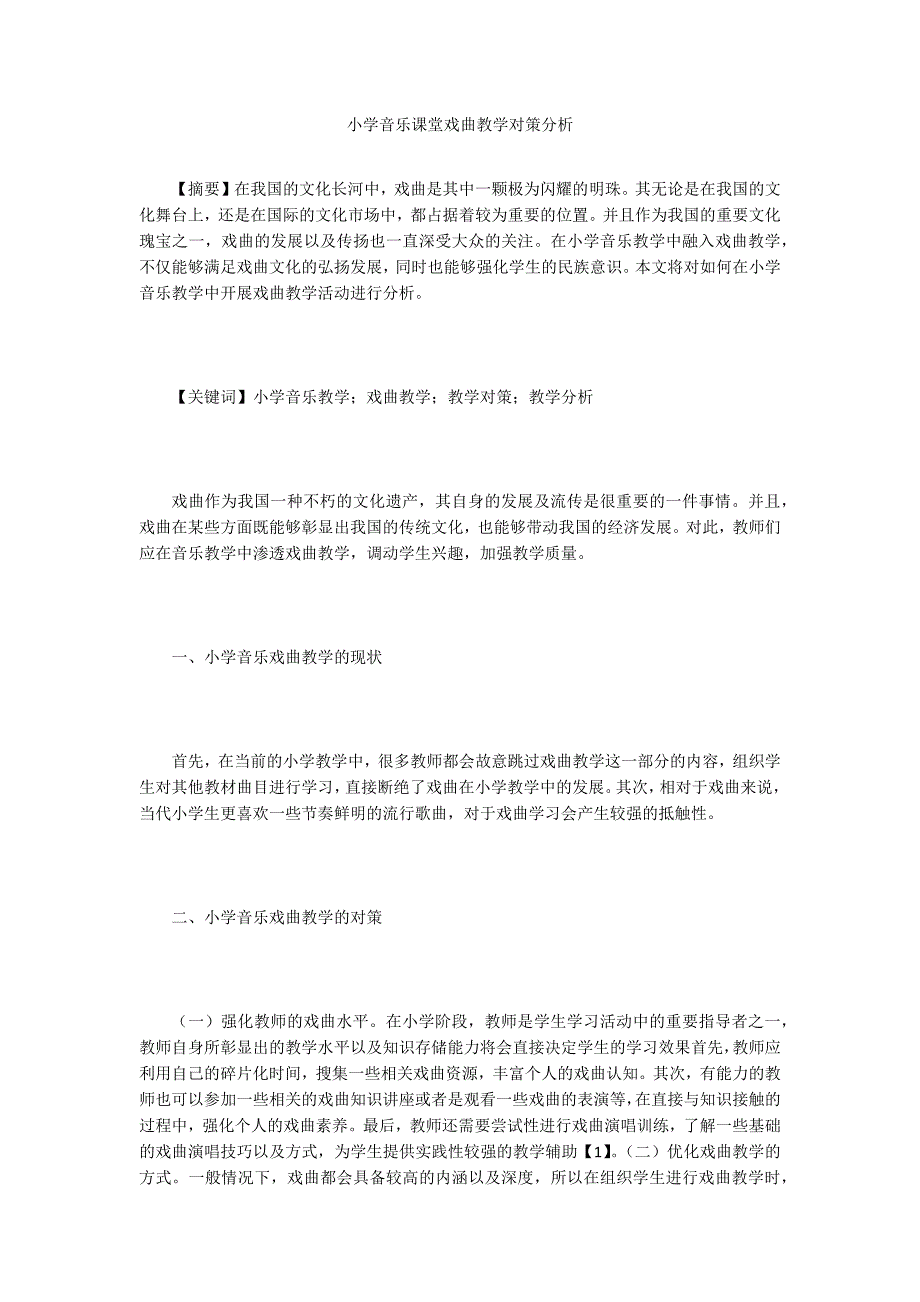 小学音乐课堂戏曲教学对策分析

【摘要】在我国的文化长河中，戏曲是其中一颗极为闪耀的明珠。其无论是在我国的文化舞台上，还是在国际的文化市场中，都占据着较为重要的位置。并且作为我国的重要文化瑰宝之一，戏曲的发展以及传扬也一直深受大众的关注。在小学音乐教学中融入戏曲教学，不仅能够满足戏曲文化的弘扬发展，同时也能够强化学生的民族意识。本文将对如何在小学音乐教学中开展戏曲教学活动进行分析。

【关键词】小学音乐教学；戏曲教学；教学对策；教学分析

戏曲作为我国一种不朽的文化遗产，其自身的发展及流传是很重要的一件事情。并且，戏曲在某些方面既能够彰显出我国的传统文化，也能够带动我国的经济发展。对此，教师们应在音乐教学中渗透戏曲教学，调动学生兴趣，加强教学质量。

一、小学音乐戏曲教学的现状

首先，在当前的小学教学中，很多教师都会故意跳过戏曲教学这一部分的内容，组织学生对其他教材曲目进行学习，直接断绝了戏曲在小学教学中的发展。其次，相对于戏曲来说，当代小学生更喜欢一些节奏鲜明的流行歌曲，对于戏曲学习会产生较强的抵触性。

二、小学音乐戏曲教学的对策

（一）强化教师的戏曲水平。在小学阶段，教师是学生学习活动中的重要指导者之一，教师自身所彰显出的教学水平以及知识存储能力将会直接决定学生的学习效果首先，教师应利用自己的碎片化时间，搜集一些相关戏曲资源，丰富个人的戏曲认知。其次，有能力的教师也可以参加一些相关的戏曲知识讲座或者是观看一些戏曲的表演等，在直接与知识接触的过程中，强化个人的戏曲素养。最后，教师还需要尝试性进行戏曲演唱训练，了解一些基础的戏曲演唱技巧以及方式，为学生提供实践性较强的教学辅助【1】。（二）优化戏曲教学的方式。一般情况下，戏曲都会具备较高的内涵以及深度，所以在组织学生进行戏曲教学时，